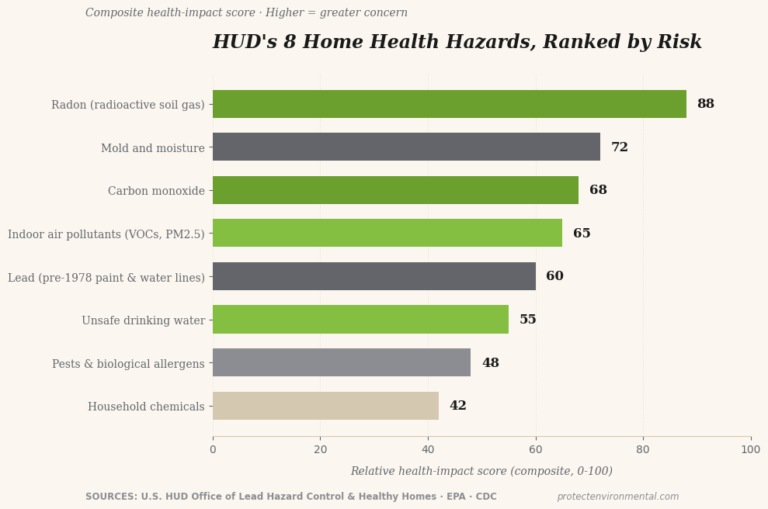 Composite health-impact score · Higher = greater concern

HUD's 8 Home Health Hazards, Ranked by Risk

Radon (radioactive soil gas) 88
Mold and moisture 72
Carbon monoxide 68
Indoor air pollutants (VOCs, PM2.5) 65
Lead (pre-1978 paint & water lines) 60
Unsafe drinking water 55
Pests & biological allergens 48
Household chemicals 42

0 20 40 60 80 100

Relative health-impact score (composite, 0-100)

SOURCES: U.S. HUD Office of Lead Hazard Control & Healthy Homes · EPA · CDC

protectenvironmental.com